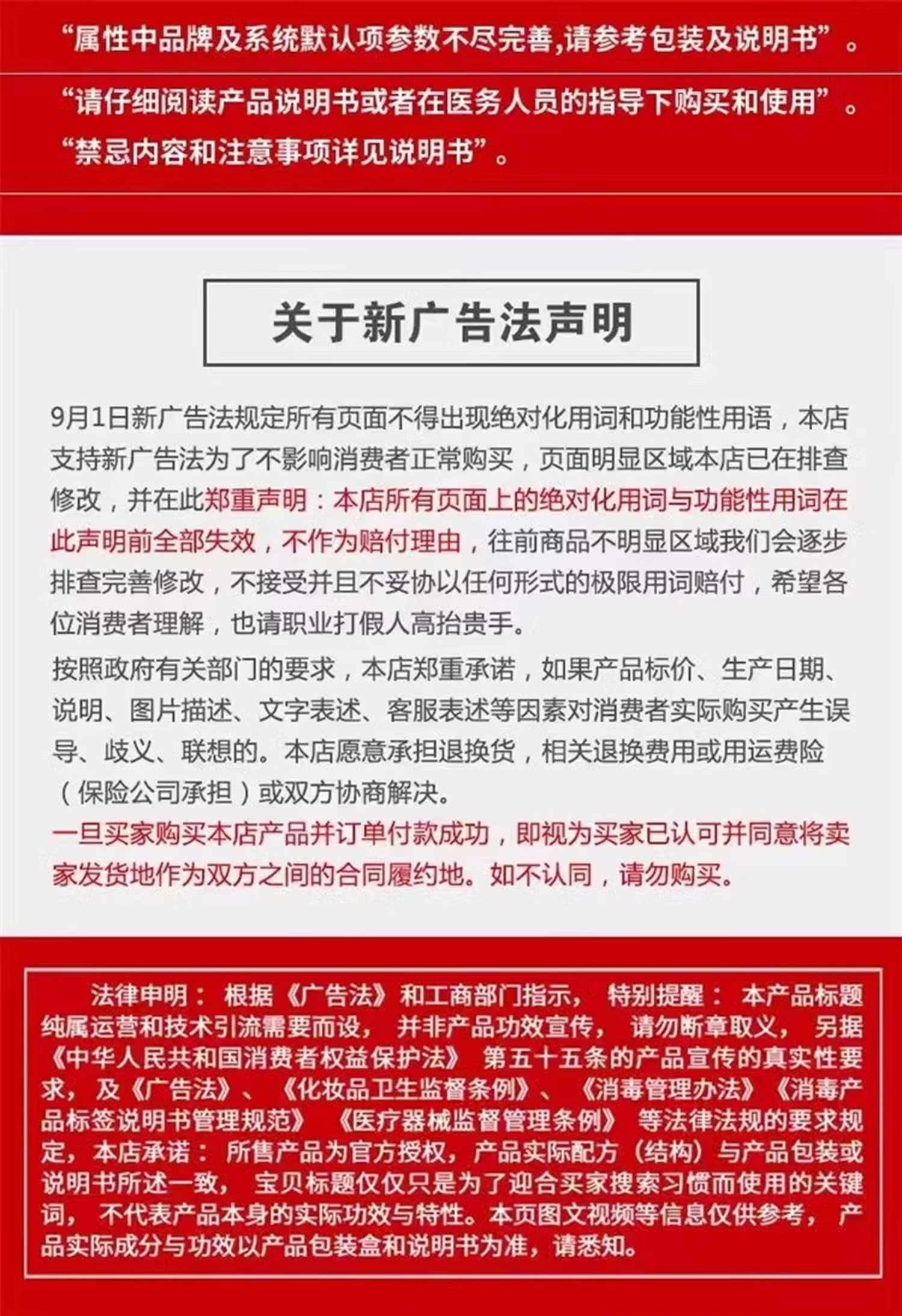 “属性中品牌及系统默认项参数不尽完善,请参考包装及说明书”。

“请仔细阅读产品说明书或者在医务人员的指导下购买和使用”。

“禁忌内容和注意事项详见说明书”。

关于新广告法声明

9月1日新广告法规定所有页面不得出现绝对化用词和功能性用语，本店支持新广告法为了不影响消费者正常购买，页面明显区域本店已在排查修改，并在此郑重声明：本店所有页面上的绝对化用词与功能性用词在此声明前全部失效，不作为赔付理由，往前商品不明显区域我们会逐步排查完善修改，不接受并且不妥协以任何形式的极限用词赔付，希望各位消费者理解，也请职业打假人高抬贵手。

按照政府有关部门的要求，本店郑重承诺，如果产品标价、生产日期、说明、图片描述、文字表述、客服表述等因素对消费者实际购买产生误导、歧义、联想的。本店愿意承担退换货，相关退换费用或用运费险（保险公司承担）或双方协商解决。

一旦买家购买本店产品并订单付款成功，即视为买家已认可并同意将卖家发货地作为双方之间的合同履约地。如不认同，请勿购买。

法律申明：根据《广告法》和工商部门指示，特别提醒：本产品标题纯属运营和技术引流需要而设，并非产品功效宣传，请勿断章取义，另据《中华人民共和国消费者权益保护法》第五十五条的产品宣传的真实性要求，及《广告法》、《化妆品卫生监督条例》、《消毒管理办法》《消毒产品标签说明书管理规范》《医疗器械监督管理条例》等法律法规的要求规定，本店承诺：所售产品为官方授权，产品实际配方（结构）与产品包装或说明书所述一致，宝贝标题仅仅只是为了迎合买家搜索习惯而使用的关键词，不代表产品本身的实际功效与特性。本页图文视频等信息仅供参考，产品实际成分与功效以产品包装盒和说明书为准，请悉知。